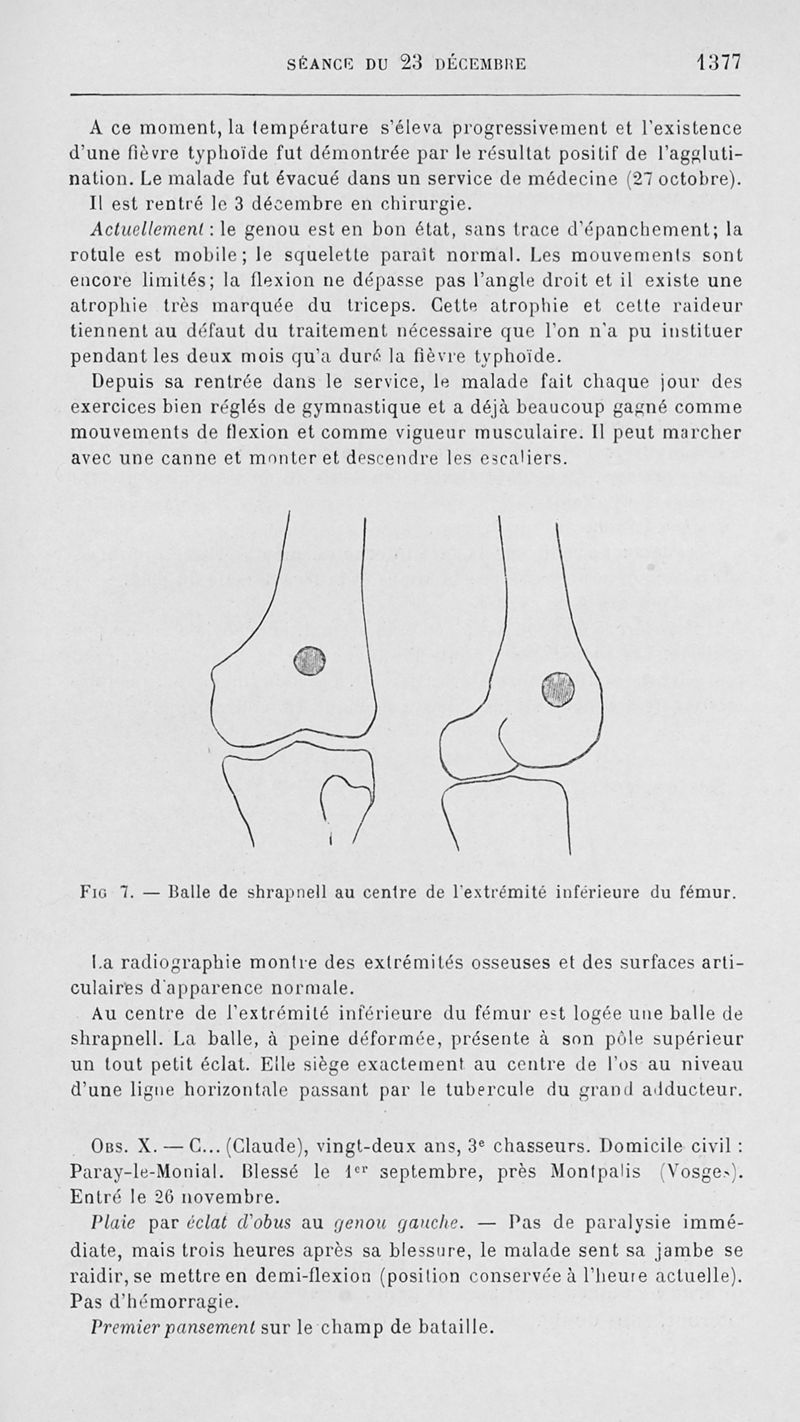 SÉANCE DU 23 DÉCEMBRE 1377

A ce moment, la température s'éleva progressivement et l'existence d'une fièvre typhoïde fut démontrée par le résultat positif de l'agglutination. Le malade fut évacué dans un service de médecine (27 octobre). Il est rentré le 3 décembre en chirurgie.

Actuellement : le genou est en bon état, sans trace d'épanchement; la rotule est mobile; le squelette paraît normal. Les mouvements sont encore limités; la flexion ne dépasse pas l'angle droit et il existe une atrophie très marquée du triceps. Cette atrophie et cette raideur tiennent au défaut du traitement nécessaire que l'on n'a pu instituer pendant les deux mois qu'a duré la fièvre typhoïde.

Depuis sa rentrée dans le service, le malade fait chaque jour des exercices bien réglés de gymnastique et a déjà beaucoup gagné comme mouvements de flexion et comme vigueur musculaire. Il peut marcher avec une canne et monter et descendre les escaliers.

Fig 7. — Balle de shrapnell au centre de l'extrémité inférieure du fémur.

La radiographie montre des extrémités osseuses et des surfaces articulaires d'apparence normale.

Au centre de l'extrémité inférieure du fémur est logée une balle de shrapnell. La balle, à peine déformée, présente à son pôle supérieur un tout petit éclat. Elle siège exactement au centre de l'os au niveau d'une ligne horizontale passant par le tubercule du grand adducteur.

Obs. X. — C... (Claude), vingt-deux ans, 3e chasseurs. Domicile civil : Paray-le-Monial. Blessé le 1er septembre, près Montpalis (Vosges). Entré le 26 novembre.

Plaie par éclat d'obus au genou gauche. — Pas de paralysie immédiate, mais trois heures après sa blessure, le malade sent sa jambe se raidir, se mettre en demi-flexion (position conservée à l'heure actuelle). Pas d'hémorragie.

Premier pansement sur le champ de bataille.